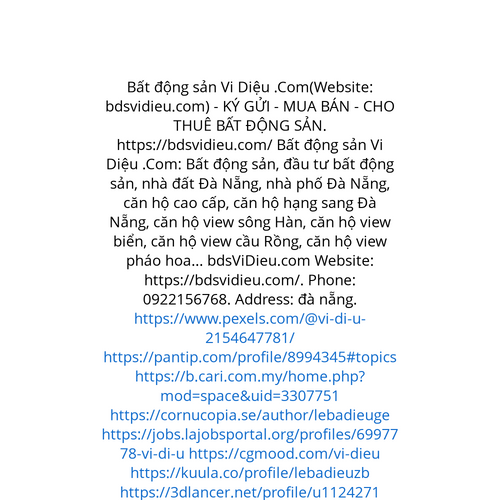 Bất động sản Vi Diệu .Com(Website: bdsvidieu.com) - KÝ GỬI - MUA BÁN - CHO THUÊ BẤT ĐỘNG SẢN. https://bdsvidieu.com/ Bất động sản Vi Diệu .Com: Bất động sản, đầu tư bất động sản, nhà đất Đà Nẵng, nhà phố Đà Nẵng, căn hộ cao cấp, căn hộ hạng sang Đà Nẵng, căn hộ view sông Hàn, căn hộ view biển, căn hộ view cầu Rồng, căn hộ view pháo hoa... bdsViDieu.com Website: https://bdsvidieu.com/. Phone: 0922156768. Address: đà nẵng. https://www.pexels.com/@vi-di-u-2154647781/ https://pantip.com/profile/8994345#topics https://b.cari.com.my/home.php?mod=space&uid=3307751 https://cornucopia.se/author/lebadieuge https://jobs.lajobsportal.org/profiles/6997778-vi-di-u https://cgmood.com/vi-dieu https://kuula.co/profile/lebadieuzb https://3dlancer.net/profile/u1124271